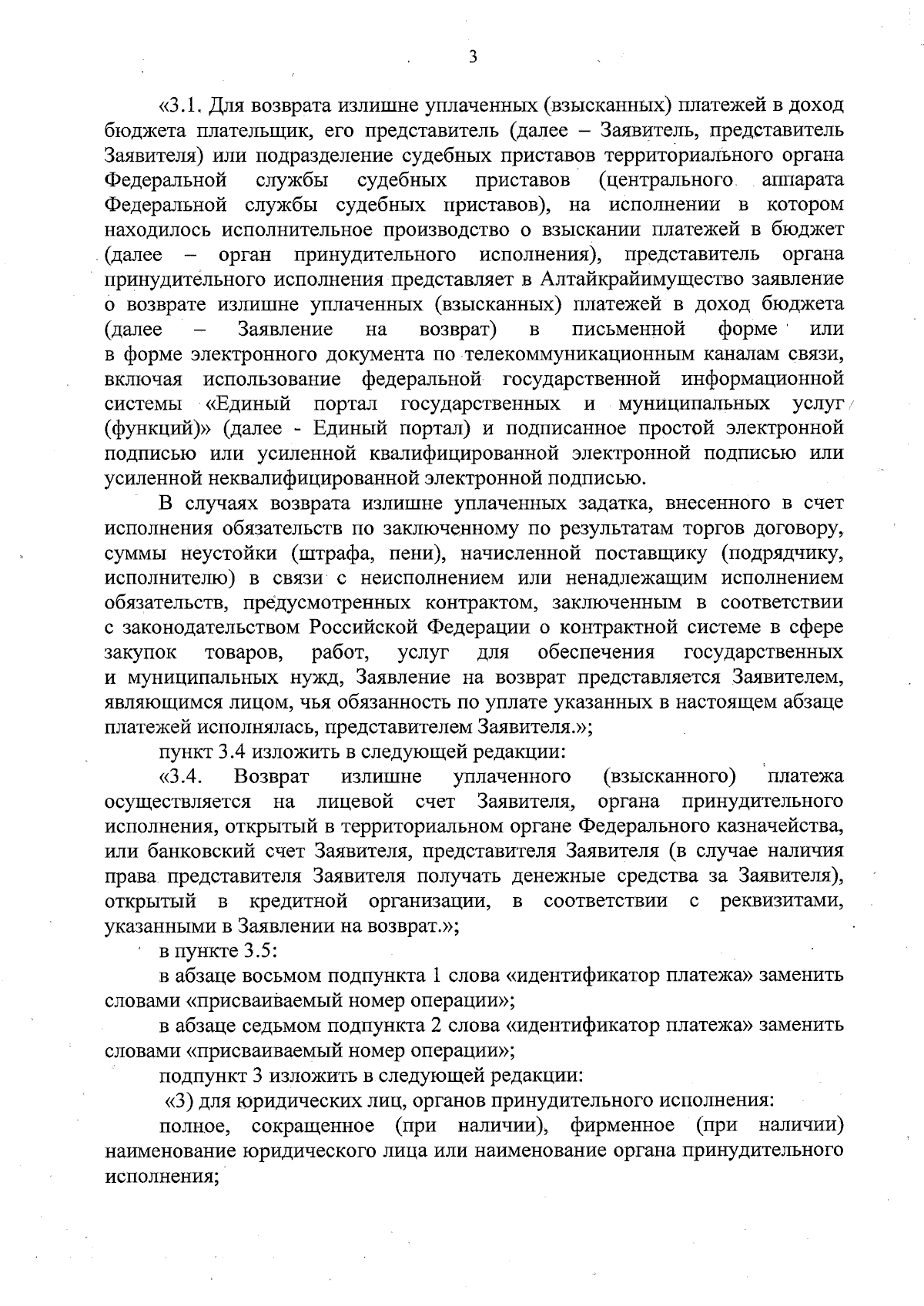 3

«3.1. Для возврата излишне уплаченных (взысканных) платежей в доход бюджета плательщик, его представитель (далее – Заявитель, представитель Заявителя) или подразделение судебных приставов территориального органа Федеральной службы судебных приставов (центрального аппарата Федеральной службы судебных приставов), на исполнении в котором находилось исполнительное производство о взыскании платежей в бюджет (далее – орган принудительного исполнения), представитель органа принудительного исполнения представляет в Алтайкрайимущество заявление о возврате излишне уплаченных (взысканных) платежей в доход бюджета (далее – Заявление на возврат) в письменной форме или в форме электронного документа по телекоммуникационным каналам связи, включая использование федеральной государственной информационной системы «Единый портал государственных и муниципальных услуг (функций)» (далее - Единый портал) и подписанное простой электронной подписью или усиленной квалифицированной электронной подписью или усиленной неквалифицированной электронной подписью.

В случаях возврата излишне уплаченных задатка, внесенного в счет исполнения обязательств по заключенному по результатам торгов договору, суммы неустойки (штрафа, пени), начисленной поставщику (подрядчику, исполнителю) в связи с неисполнением или ненадлежащим исполнением обязательств, предусмотренных контрактом, заключенным в соответствии с законодательством Российской Федерации о контрактной системе в сфере закупок товаров, работ, услуг для обеспечения государственных и муниципальных нужд, Заявление на возврат представляется Заявителем, являющимся лицом, чья обязанность по уплате указанных в настоящем абзаце платежей исполнялась, представителем Заявителя.»;

пункт 3.4 изложить в следующей редакции:

«3.4. Возврат излишне уплаченного (взысканного) платежа осуществляется на лицевой счет Заявителя, органа принудительного исполнения, открытый в территориальном органе Федерального казначейства, или банковский счет Заявителя, представителя Заявителя (в случае наличия права представителя Заявителя получать денежные средства за Заявителя), открытый в кредитной организации, в соответствии с реквизитами, указанными в Заявлении на возврат.»;

в пункте 3.5:

в абзаце восьмом подпункта 1 слова «идентификатор платежа» заменить словами «присваиваемый номер операции»;

в абзаце седьмом подпункта 2 слова «идентификатор платежа» заменить словами «присваиваемый номер операции»;

подпункт 3 изложить в следующей редакции:

«3) для юридических лиц, органов принудительного исполнения:

полное, сокращенное (при наличии), фирменное (при наличии) наименование юридического лица или наименование органа принудительного исполнения;